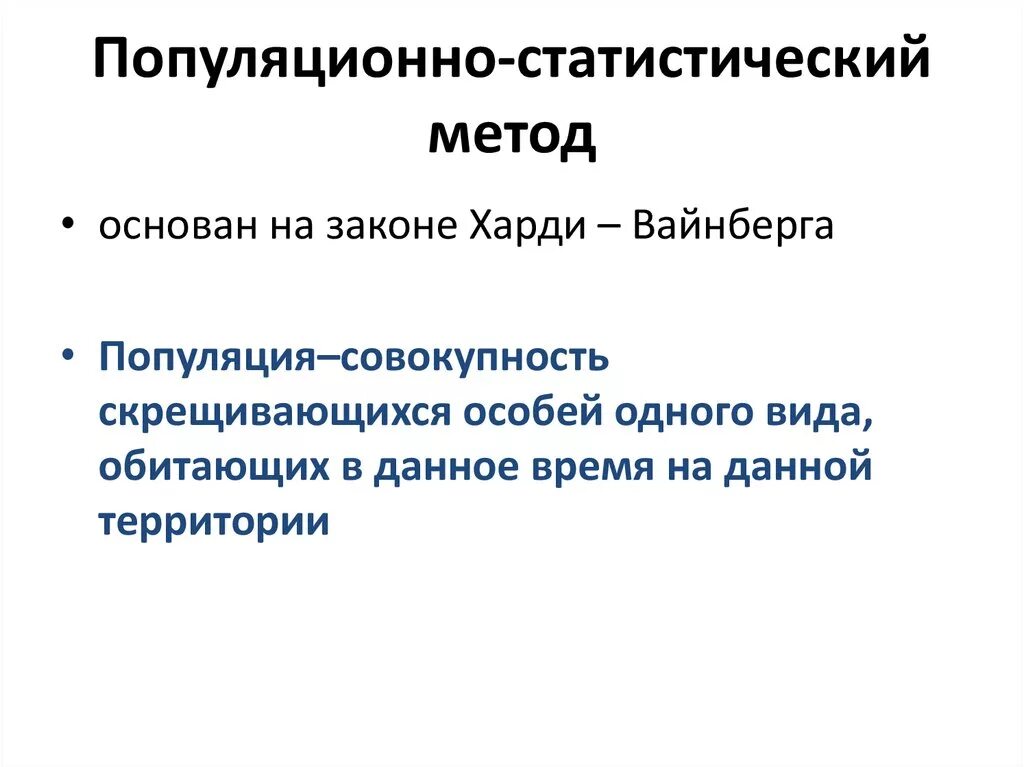 Популяционно-статистический метод

• основан на законе Харди – Вайнберга

• Популяция–совокупность скрещивающихся особей одного вида, обитающих в данное время на данной территории